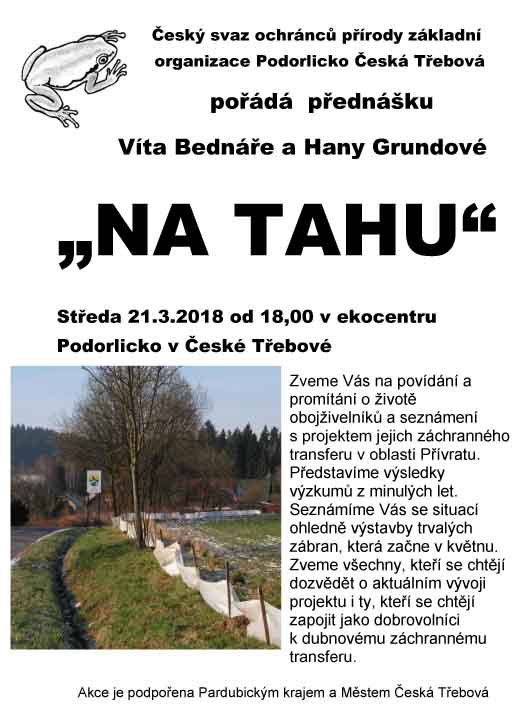 Český svaz ochránců přírody základní organizace Podorlicko Česká Třebová

pořádá přednášku

Víta Bednáře a Hany Grundové

„NA TAHU“

Středa 21.3.2018 od 18,00 v ekocentru Podorlicko v České Třebové

Zveme Vás na povídání a promítání o životě obojživelníků a seznámení s projektem jejich záchranného transferu v oblasti Přívratu. Představíme výsledky výzkumů z minulých let. Seznámíme Vás se situací ohledně výstavby trvalých zábran, která začne v květnu. Zveme všechny, kteří se chtějí dozvědět o aktuálním vývoji projektu i ty, kteří se chtějí zapojit jako dobrovolníci k dubnovému záchrannému transferu.

Akce je podpořena Pardubickým krajem a Městem Česká Třebová